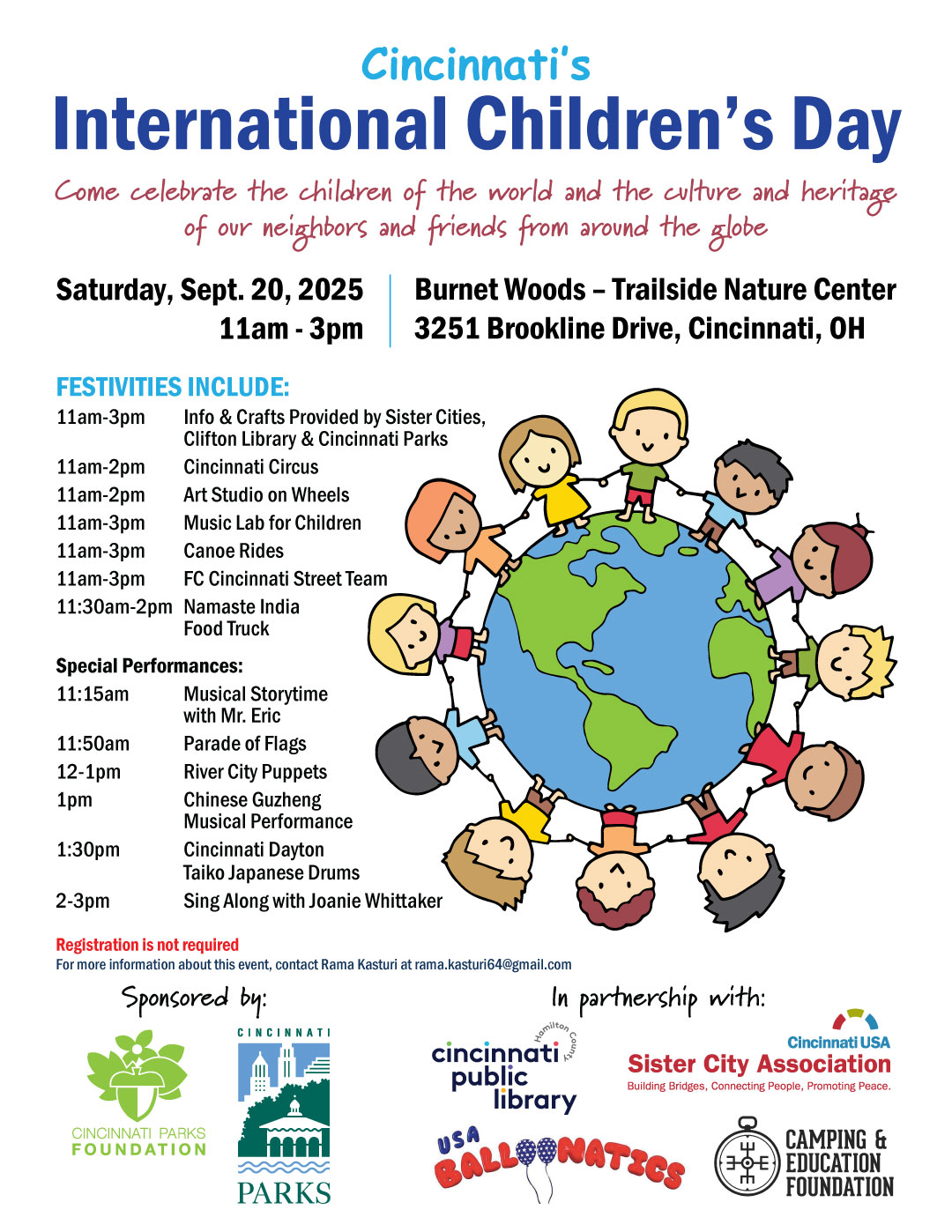 Cincinnati's
International Children's Day

Come celebrate the children of the world and the culture and heritage of our neighbors and friends from around the globe

Saturday, Sept. 20, 2025
11am - 3pm

Burnet Woods – Trailside Nature Center
3251 Brookline Drive, Cincinnati, OH

FESTIVITIES INCLUDE:

| | |
|---|---|
| 11am-3pm | Info & Crafts Provided by Sister Cities, Clifton Library & Cincinnati Parks |
| 11am-2pm | Cincinnati Circus |
| 11am-2pm | Art Studio on Wheels |
| 11am-3pm | Music Lab for Children |
| 11am-3pm | Canoe Rides |
| 11am-3pm | FC Cincinnati Street Team |
| 11:30am-2pm | Namaste India Food Truck |

Special Performances:

| | |
|---|---|
| 11:15am | Musical Storytime with Mr. Eric |
| 11:50am | Parade of Flags |
| 12-1pm | River City Puppets |
| 1pm | Chinese Guzheng Musical Performance |
| 1:30pm | Cincinnati Dayton Taiko Japanese Drums |
| 2-3pm | Sing Along with Joanie Whittaker |

Registration is not required
For more information about this event, contact Rama Kasturi at rama.kasturi64@gmail.com

Sponsored by:

CINCINNATI PARKS FOUNDATION

CINCINNATI PARKS

In partnership with:

Hamilton County cincinnati public library

Cincinnati USA Sister City Association
Building Bridges, Connecting People, Promoting Peace.

USA BALLOONATICS

CAMPING & EDUCATION FOUNDATION